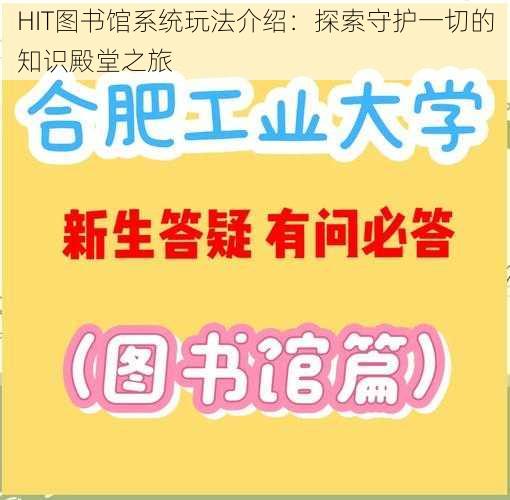 HIT图书馆系统玩法介绍：探索守护一切的知识殿堂之旅

合肥工业大学

新生答疑 有问必答

（图书馆篇）